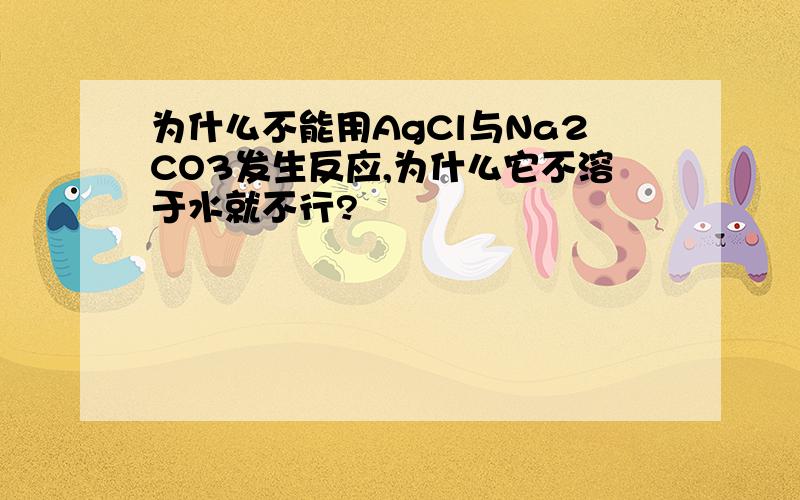 为什么不能用AgCl与Na2CO3发生反应,为什么它不溶于水就不行?